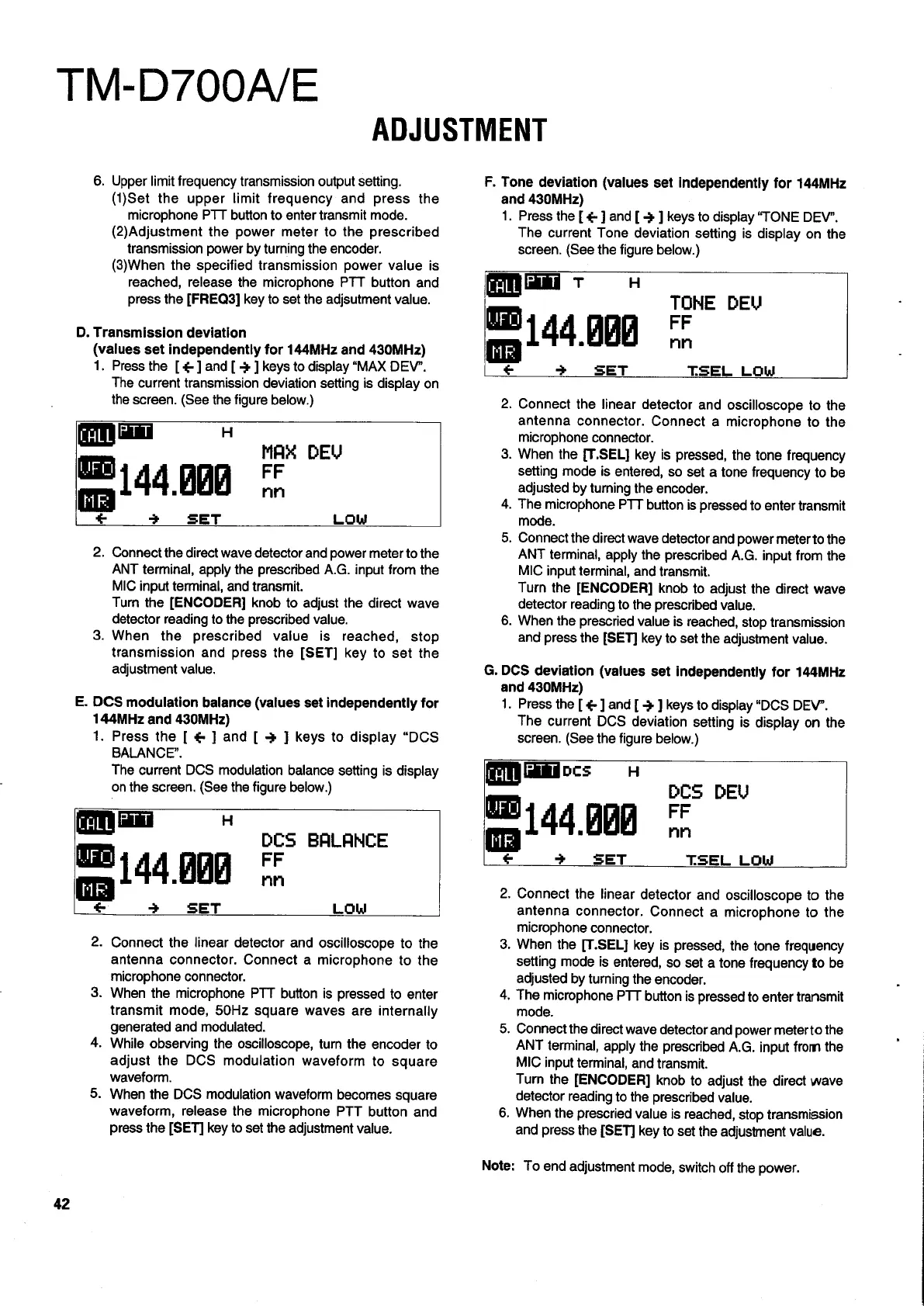 TM-D700A/E

ADJUSTMENT

6. Upper limit frequency transmission output setting.
(1)Set the upper limit frequency and press the microphone PTT button to enter transmit mode.
(2)Adjustment the power meter to the prescribed transmission power by turning the encoder.
(3)When the specified transmission power value is reached, release the microphone PTT button and press the [FREQ3] key to set the adjsutment value.

D. Transmission deviation
(values set independently for 144MHz and 430MHz)
1. Press the [ ← ] and [ → ] keys to display "MAX DEV". The current transmission deviation setting is display on the screen. (See the figure below.)

CALL PTT H
MAX DEV
VFO 144.000 FF
MR nn
← → SET LOW

2. Connect the direct wave detector and power meter to the ANT terminal, apply the prescribed A.G. input from the MIC input terminal, and transmit.
Turn the [ENCODER] knob to adjust the direct wave detector reading to the prescribed value.
3. When the prescribed value is reached, stop transmission and press the [SET] key to set the adjustment value.

E. DCS modulation balance (values set independently for 144MHz and 430MHz)
1. Press the [ ← ] and [ → ] keys to display "DCS BALANCE".
The current DCS modulation balance setting is display on the screen. (See the figure below.)

CALL PTT H
DCS BALANCE
VFO 144.000 FF
MR nn
← → SET LOW

2. Connect the linear detector and oscilloscope to the antenna connector. Connect a microphone to the microphone connector.
3. When the microphone PTT button is pressed to enter transmit mode, 50Hz square waves are internally generated and modulated.
4. While observing the oscilloscope, turn the encoder to adjust the DCS modulation waveform to square waveform.
5. When the DCS modulation waveform becomes square waveform, release the microphone PTT button and press the [SET] key to set the adjustment value.

F. Tone deviation (values set independently for 144MHz and 430MHz)
1. Press the [ ← ] and [ → ] keys to display "TONE DEV". The current Tone deviation setting is display on the screen. (See the figure below.)

CALL PTT T H
TONE DEV
VFO 144.000 FF
MR nn
← → SET T.SEL LOW

2. Connect the linear detector and oscilloscope to the antenna connector. Connect a microphone to the microphone connector.
3. When the [T.SEL] key is pressed, the tone frequency setting mode is entered, so set a tone frequency to be adjusted by turning the encoder.
4. The microphone PTT button is pressed to enter transmit mode.
5. Connect the direct wave detector and power meter to the ANT terminal, apply the prescribed A.G. input from the MIC input terminal, and transmit.
Turn the [ENCODER] knob to adjust the direct wave detector reading to the prescribed value.
6. When the prescried value is reached, stop transmission and press the [SET] key to set the adjustment value.

G. DCS deviation (values set independently for 144MHz and 430MHz)
1. Press the [ ← ] and [ → ] keys to display "DCS DEV". The current DCS deviation setting is display on the screen. (See the figure below.)

CALL PTT DCS H
DCS DEV
VFO 144.000 FF
MR nn
← → SET T.SEL LOW

2. Connect the linear detector and oscilloscope to the antenna connector. Connect a microphone to the microphone connector.
3. When the [T.SEL] key is pressed, the tone frequency setting mode is entered, so set a tone frequency to be adjusted by turning the encoder.
4. The microphone PTT button is pressed to enter transmit mode.
5. Connect the direct wave detector and power meter to the ANT terminal, apply the prescribed A.G. input from the MIC input terminal, and transmit.
Turn the [ENCODER] knob to adjust the direct wave detector reading to the prescribed value.
6. When the prescried value is reached, stop transmission and press the [SET] key to set the adjustment value.

Note: To end adjustment mode, switch off the power.

42